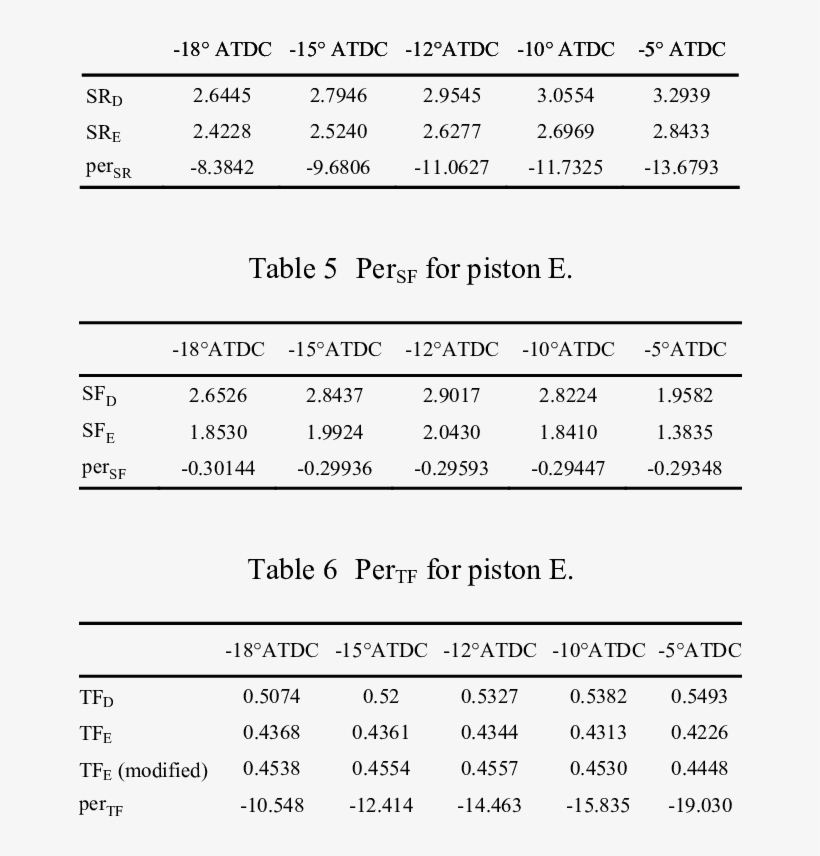 |  | -18° ATDC | -15° ATDC | -12°ATDC | -10° ATDC | -5° ATDC |
|---|---|---|---|---|---|
| $SR_D$ | 2.6445 | 2.7946 | 2.9545 | 3.0554 | 3.2939 |
| $SR_E$ | 2.4228 | 2.5240 | 2.6277 | 2.6969 | 2.8433 |
| $per_{SR}$ | -8.3842 | -9.6806 | -11.0627 | -11.7325 | -13.6793 |

Table 5 $Per_{SF}$ for piston E.

|  | -18°ATDC | -15°ATDC | -12°ATDC | -10°ATDC | -5°ATDC |
|---|---|---|---|---|---|
| $SF_D$ | 2.6526 | 2.8437 | 2.9017 | 2.8224 | 1.9582 |
| $SF_E$ | 1.8530 | 1.9924 | 2.0430 | 1.8410 | 1.3835 |
| $per_{SF}$ | -0.30144 | -0.29936 | -0.29593 | -0.29447 | -0.29348 |

Table 6 $Per_{TF}$ for piston E.

|  | -18°ATDC | -15°ATDC | -12°ATDC | -10°ATDC | -5°ATDC |
|---|---|---|---|---|---|
| $TF_D$ | 0.5074 | 0.52 | 0.5327 | 0.5382 | 0.5493 |
| $TF_E$ | 0.4368 | 0.4361 | 0.4344 | 0.4313 | 0.4226 |
| $TF_E$ (modified) | 0.4538 | 0.4554 | 0.4557 | 0.4530 | 0.4448 |
| $per_{TF}$ | -10.548 | -12.414 | -14.463 | -15.835 | -19.030 |